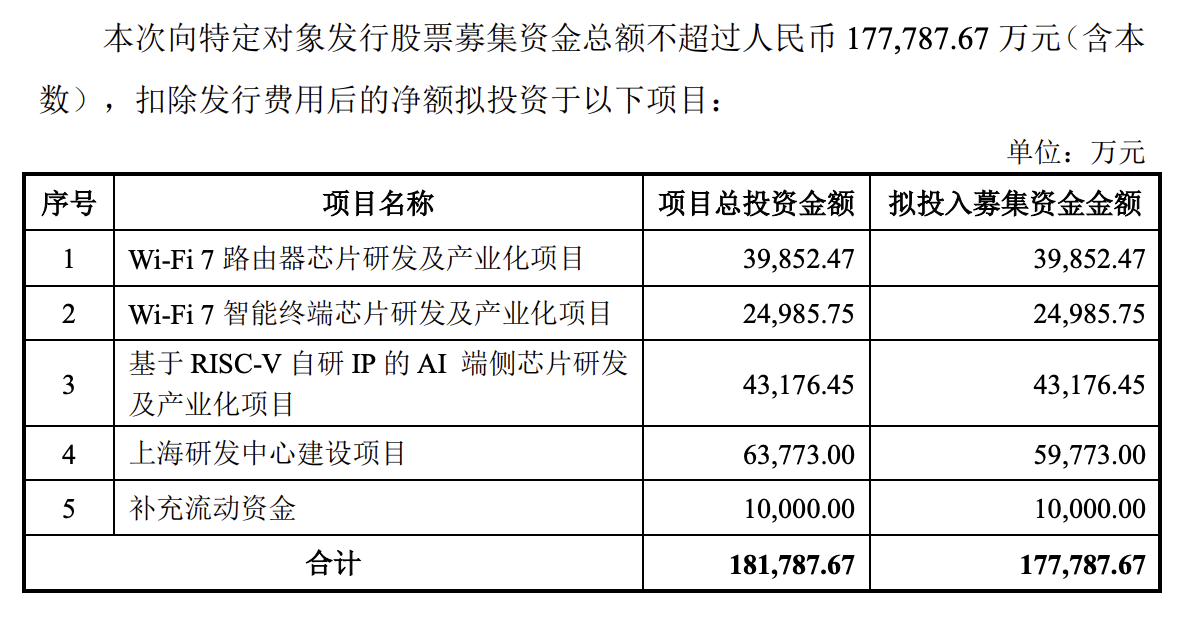 本次向特定对象发行股票募集资金总额不超过人民币 177,787.67 万元（含本数），扣除发行费用后的净额拟投资于以下项目：

单位：万元

| 序号 | 项目名称 | 项目总投资金额 | 拟投入募集资金金额 |
|---|---|---|---|
| 1 | Wi-Fi 7 路由器芯片研发及产业化项目 | 39,852.47 | 39,852.47 |
| 2 | Wi-Fi 7 智能终端芯片研发及产业化项目 | 24,985.75 | 24,985.75 |
| 3 | 基于 RISC-V 自研 IP 的 AI 端侧芯片研发及产业化项目 | 43,176.45 | 43,176.45 |
| 4 | 上海研发中心建设项目 | 63,773.00 | 59,773.00 |
| 5 | 补充流动资金 | 10,000.00 | 10,000.00 |
| 合计 | | 181,787.67 | 177,787.67 |